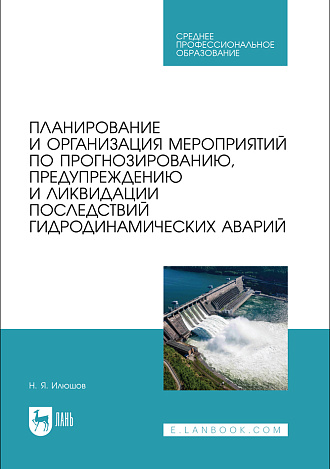 СРЕДНЕЕ ПРОФЕССИОНАЛЬНОЕ ОБРАЗОВАНИЕ

ПЛАНИРОВАНИЕ И ОРГАНИЗАЦИЯ МЕРОПРИЯТИЙ ПО ПРОГНОЗИРОВАНИЮ, ПРЕДУПРЕЖДЕНИЮ И ЛИКВИДАЦИИ ПОСЛЕДСТВИЙ ГИДРОДИНАМИЧЕСКИХ АВАРИЙ

Н. Я. Илюшов

ЛАНЬ

E.LANBOOK.COM